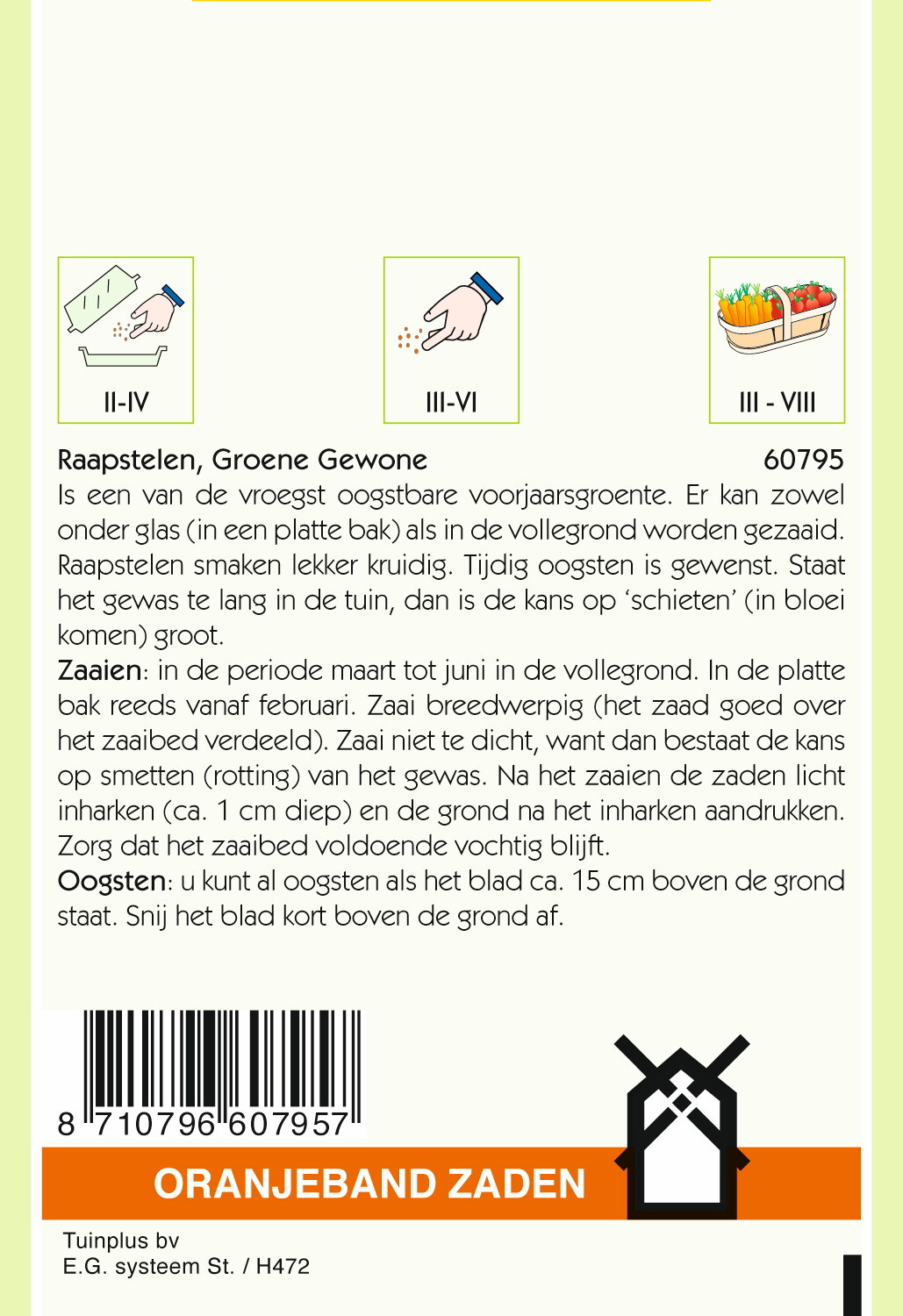 II-IV

III-VI

III - VIII

Raapstelen, Groene Gewone 60795

Is een van de vroegst oogstbare voorjaarsgroente. Er kan zowel onder glas (in een platte bak) als in de vollegrond worden gezaaid. Raapstelen smaken lekker kruidig. Tijdig oogsten is gewenst. Staat het gewas te lang in de tuin, dan is de kans op 'schieten' (in bloei komen) groot.

Zaaien: in de periode maart tot juni in de vollegrond. In de platte bak reeds vanaf februari. Zaai breedwerpig (het zaad goed over het zaaibed verdeeld). Zaai niet te dicht, want dan bestaat de kans op smetten (rotting) van het gewas. Na het zaaien de zaden licht inharken (ca. 1 cm diep) en de grond na het inharken aandrukken. Zorg dat het zaaibed voldoende vochtig blijft.

Oogsten: u kunt al oogsten als het blad ca. 15 cm boven de grond staat. Snij het blad kort boven de grond af.

8 710796 607957

ORANJEBAND ZADEN

Tuinplus bv
E.G. systeem St. / H472